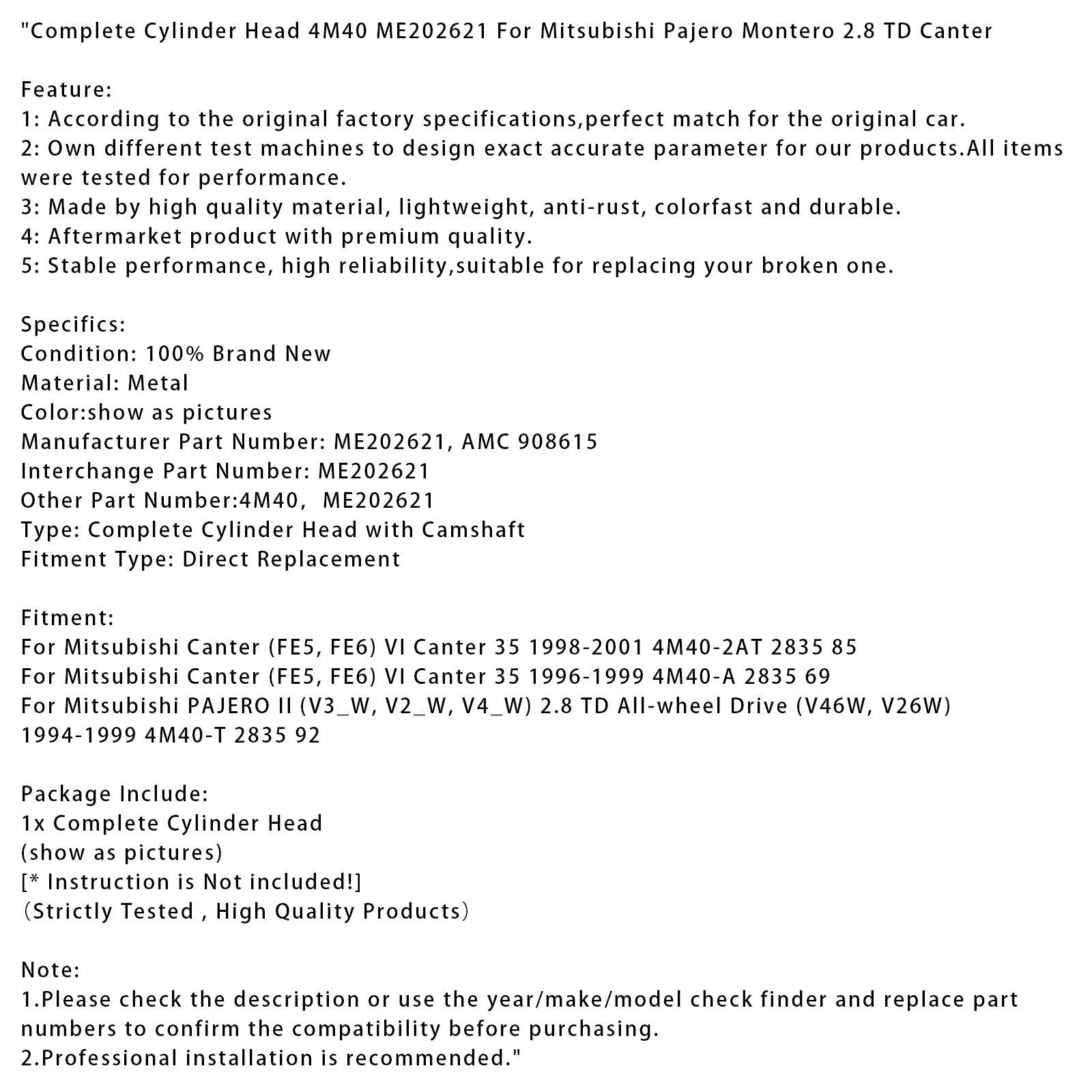 "Complete Cylinder Head 4M40 ME202621 For Mitsubishi Pajero Montero 2.8 TD Canter

Feature:
1: According to the original factory specifications,perfect match for the original car.
2: Own different test machines to design exact accurate parameter for our products.All items were tested for performance.
3: Made by high quality material, lightweight, anti-rust, colorfast and durable.
4: Aftermarket product with premium quality.
5: Stable performance, high reliability,suitable for replacing your broken one.

Specifics:
Condition: 100% Brand New
Material: Metal
Color:show as pictures
Manufacturer Part Number: ME202621, AMC 908615
Interchange Part Number: ME202621
Other Part Number:4M40,  ME202621
Type: Complete Cylinder Head with Camshaft
Fitment Type: Direct Replacement

Fitment:
For Mitsubishi Canter (FE5, FE6) VI Canter 35 1998-2001 4M40-2AT 2835 85
For Mitsubishi Canter (FE5, FE6) VI Canter 35 1996-1999 4M40-A 2835 69
For Mitsubishi PAJERO II (V3_W, V2_W, V4_W) 2.8 TD All-wheel Drive (V46W, V26W) 1994-1999 4M40-T 2835 92

Package Include:
1x Complete Cylinder Head
(show as pictures)
[* Instruction is Not included!]
（Strictly Tested , High Quality Products）

Note:
1.Please check the description or use the year/make/model check finder and replace part numbers to confirm the compatibility before purchasing.
2.Professional installation is recommended."